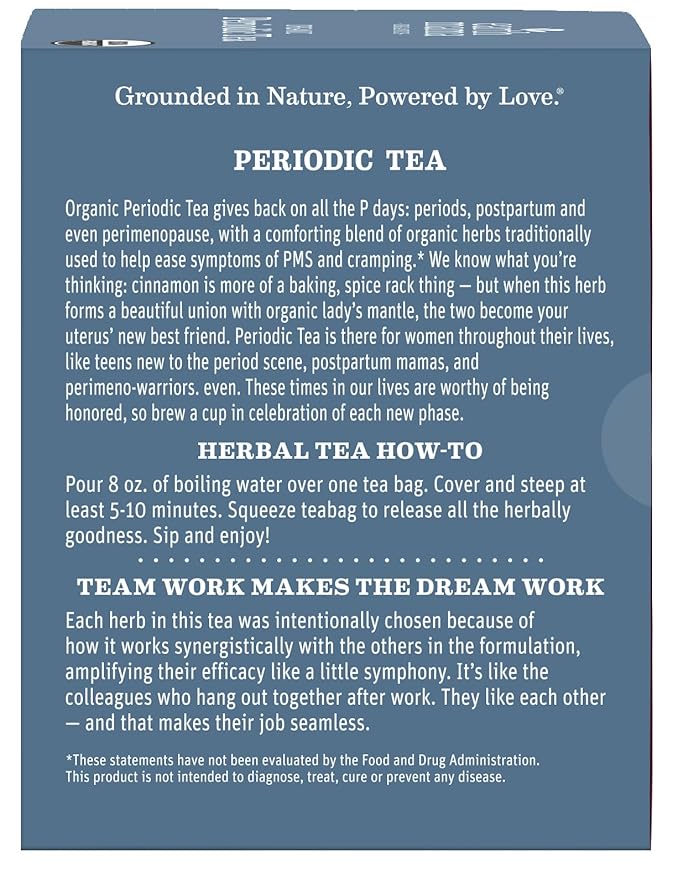 Grounded in Nature, Powered by Love.®

PERIODIC TEA

Organic Periodic Tea gives back on all the P days: periods, postpartum and even perimenopause, with a comforting blend of organic herbs traditionally used to help ease symptoms of PMS and cramping.* We know what you're thinking: cinnamon is more of a baking, spice rack thing — but when this herb forms a beautiful union with organic lady's mantle, the two become your uterus' new best friend. Periodic Tea is there for women throughout their lives, like teens new to the period scene, postpartum mamas, and perimeno-warriors. even. These times in our lives are worthy of being honored, so brew a cup in celebration of each new phase.

HERBAL TEA HOW-TO

Pour 8 oz. of boiling water over one tea bag. Cover and steep at least 5-10 minutes. Squeeze teabag to release all the herbally goodness. Sip and enjoy!

TEAM WORK MAKES THE DREAM WORK

Each herb in this tea was intentionally chosen because of how it works synergistically with the others in the formulation, amplifying their efficacy like a little symphony. It's like the colleagues who hang out together after work. They like each other — and that makes their job seamless.

*These statements have not been evaluated by the Food and Drug Administration. This product is not intended to diagnose, treat, cure or prevent any disease.